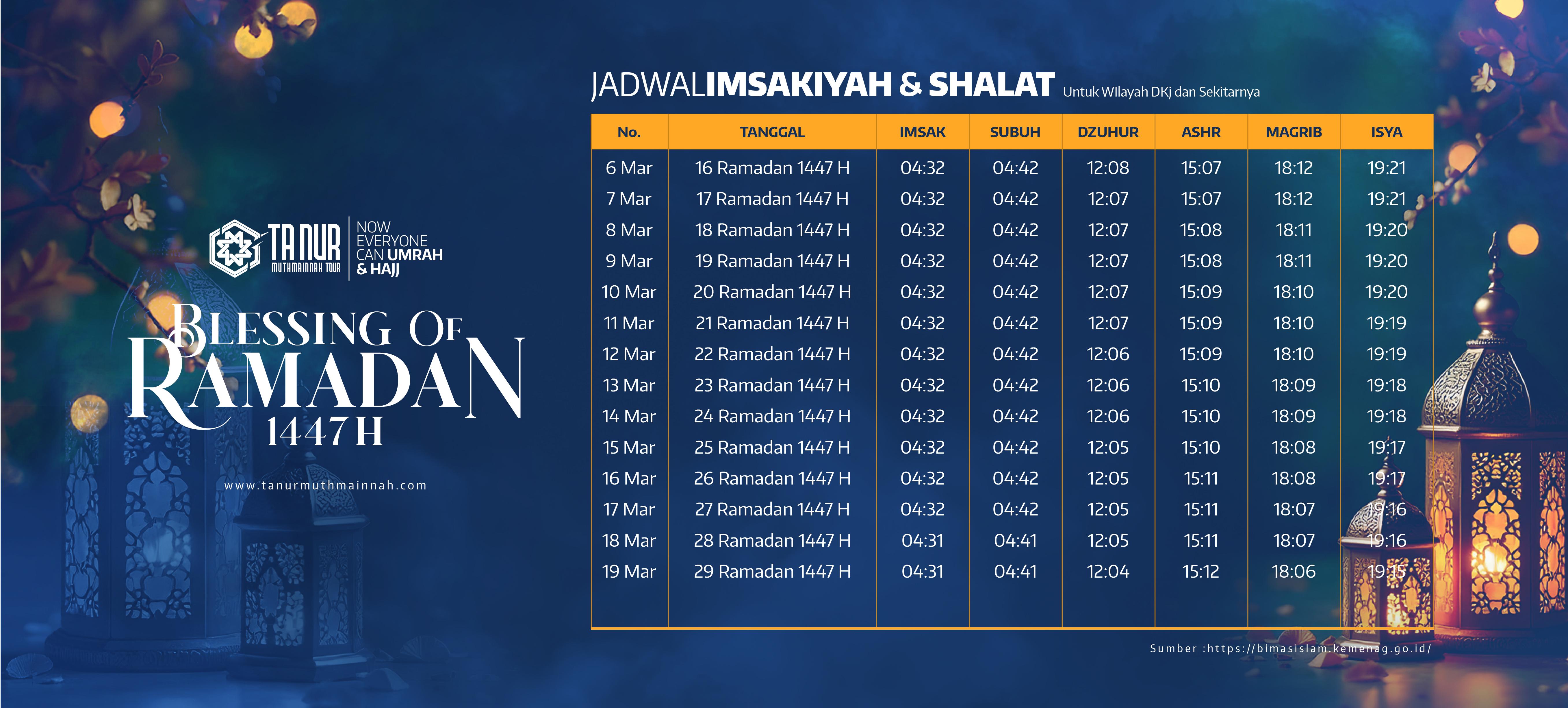 TA NUR
MUTHMAINNAH TOUR
NOW EVERYONE CAN UMRAH & HAJJ

BLESSING OF RAMADAN
1447 H

www.tanurmuthmainnah.com

JADWALIMSAKIYAH & SHALAT Untuk WIlayah DKj dan Sekitarnya

| No. | TANGGAL | IMSAK | SUBUH | DZUHUR | ASHR | MAGRIB | ISYA |
|---|---|---|---|---|---|---|---|
| 6 Mar | 16 Ramadan 1447 H | 04:32 | 04:42 | 12:08 | 15:07 | 18:12 | 19:21 |
| 7 Mar | 17 Ramadan 1447 H | 04:32 | 04:42 | 12:07 | 15:07 | 18:12 | 19:21 |
| 8 Mar | 18 Ramadan 1447 H | 04:32 | 04:42 | 12:07 | 15:08 | 18:11 | 19:20 |
| 9 Mar | 19 Ramadan 1447 H | 04:32 | 04:42 | 12:07 | 15:08 | 18:11 | 19:20 |
| 10 Mar | 20 Ramadan 1447 H | 04:32 | 04:42 | 12:07 | 15:09 | 18:10 | 19:20 |
| 11 Mar | 21 Ramadan 1447 H | 04:32 | 04:42 | 12:07 | 15:09 | 18:10 | 19:19 |
| 12 Mar | 22 Ramadan 1447 H | 04:32 | 04:42 | 12:06 | 15:09 | 18:10 | 19:19 |
| 13 Mar | 23 Ramadan 1447 H | 04:32 | 04:42 | 12:06 | 15:10 | 18:09 | 19:18 |
| 14 Mar | 24 Ramadan 1447 H | 04:32 | 04:42 | 12:06 | 15:10 | 18:09 | 19:18 |
| 15 Mar | 25 Ramadan 1447 H | 04:32 | 04:42 | 12:05 | 15:10 | 18:08 | 19:17 |
| 16 Mar | 26 Ramadan 1447 H | 04:32 | 04:42 | 12:05 | 15:11 | 18:08 | 19:17 |
| 17 Mar | 27 Ramadan 1447 H | 04:32 | 04:42 | 12:05 | 15:11 | 18:07 | 19:16 |
| 18 Mar | 28 Ramadan 1447 H | 04:31 | 04:41 | 12:05 | 15:11 | 18:07 | 19:16 |
| 19 Mar | 29 Ramadan 1447 H | 04:31 | 04:41 | 12:04 | 15:12 | 18:06 | 19:15 |

Sumber :https://bimasislam.kemenag.go.id/